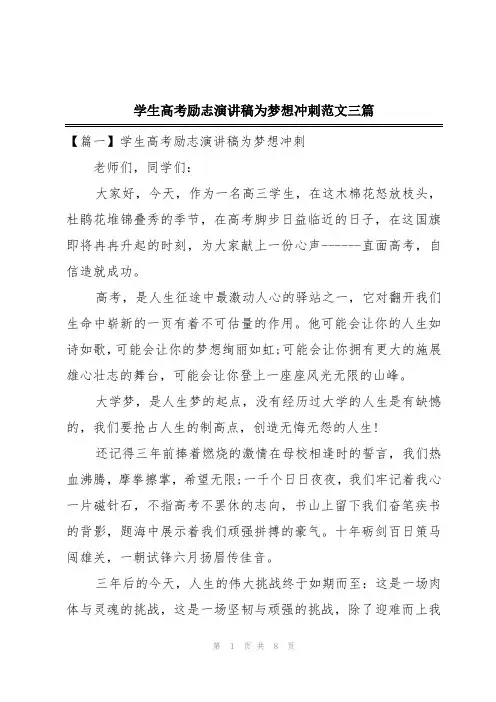 学生高考励志演讲稿为梦想冲刺范文三篇

【篇一】学生高考励志演讲稿为梦想冲刺

老师们，同学们：

大家好，今天，作为一名高三学生，在这木棉花怒放枝头，杜鹃花堆锦叠秀的季节，在高考脚步日益临近的日子，在这国旗即将冉冉升起的时刻，为大家献上一份心声-------直面高考，自信造就成功。

高考，是人生征途中最激动人心的驿站之一，它对翻开我们生命中崭新的一页有着不可估量的作用。他可能会让你的人生如诗如歌，可能会让你的梦想绚丽如虹;可能会让你拥有更大的施展雄心壮志的舞台，可能会让你登上一座座风光无限的山峰。

大学梦，是人生梦的起点，没有经历过大学的人生是有缺憾的，我们要抢占人生的制高点，创造无悔无怨的人生!

还记得三年前捧着燃烧的激情在母校相逢时的誓言，我们热血沸腾，摩拳擦掌，希望无限;一千个日日夜夜，我们牢记着我心一片磁针石，不指高考不罢休的志向，书山上留下我们奋笔疾书的背影，题海中展示着我们顽强拼搏的豪气。十年砺剑百日策马闯雄关，一朝试锋六月扬眉传佳音。

三年后的今天，人生的伟大挑战终于如期而至：这是一场肉体与灵魂的挑战，这是一场坚韧与顽强的挑战，除了迎难而上我

第 1 页 共 8 页